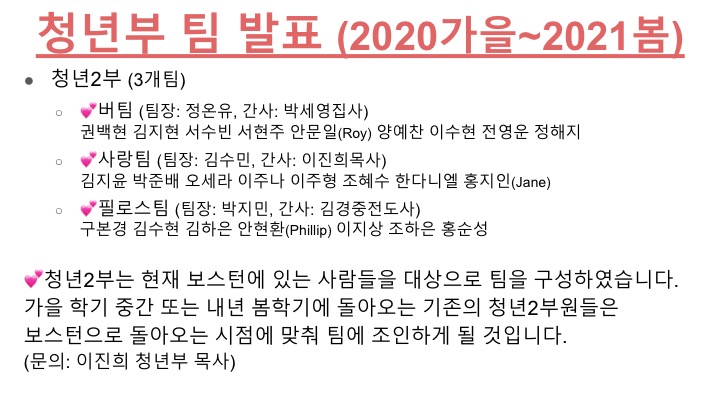 청년부 팀 발표 (2020가을~2021봄)

• 청년2부 (3개팀)

○ 💕버팀 (팀장: 정온유, 간사: 박세영집사)
권백현 김지현 서수빈 서현주 안문일(Roy) 양예찬 이수현 전영운 정해지

○ 💕사랑팀 (팀장: 김수민, 간사: 이진희목사)
김지윤 박준배 오세라 이주나 이주형 조혜수 한다니엘 홍지인(Jane)

○ 💕필로스팀 (팀장: 박지민, 간사: 김경중전도사)
구본경 김수현 김하은 안현환(Phillip) 이지상 조하은 홍순성

💕청년2부는 현재 보스턴에 있는 사람들을 대상으로 팀을 구성하였습니다. 가을 학기 중간 또는 내년 봄학기에 돌아오는 기존의 청년2부원들은 보스턴으로 돌아오는 시점에 맞춰 팀에 조인하게 될 것입니다.
(문의: 이진희 청년부 목사)